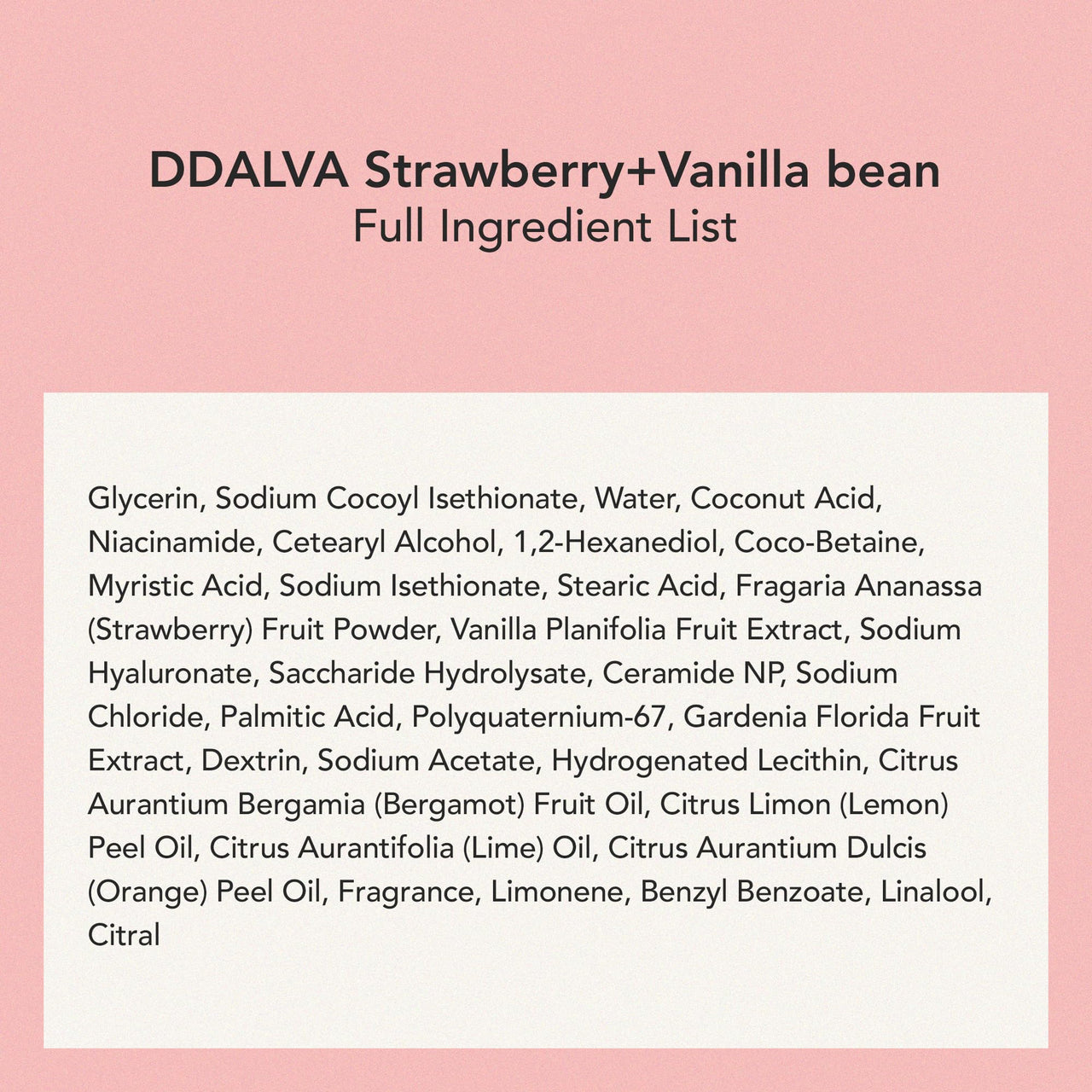 DDALVA Strawberry+Vanilla bean
Full Ingredient List

Glycerin, Sodium Cocoyl Isethionate, Water, Coconut Acid, Niacinamide, Cetearyl Alcohol, 1,2-Hexanediol, Coco-Betaine, Myristic Acid, Sodium Isethionate, Stearic Acid, Fragaria Ananassa (Strawberry) Fruit Powder, Vanilla Planifolia Fruit Extract, Sodium Hyaluronate, Saccharide Hydrolysate, Ceramide NP, Sodium Chloride, Palmitic Acid, Polyquaternium-67, Gardenia Florida Fruit Extract, Dextrin, Sodium Acetate, Hydrogenated Lecithin, Citrus Aurantium Bergamia (Bergamot) Fruit Oil, Citrus Limon (Lemon) Peel Oil, Citrus Aurantifolia (Lime) Oil, Citrus Aurantium Dulcis (Orange) Peel Oil, Fragrance, Limonene, Benzyl Benzoate, Linalool, Citral